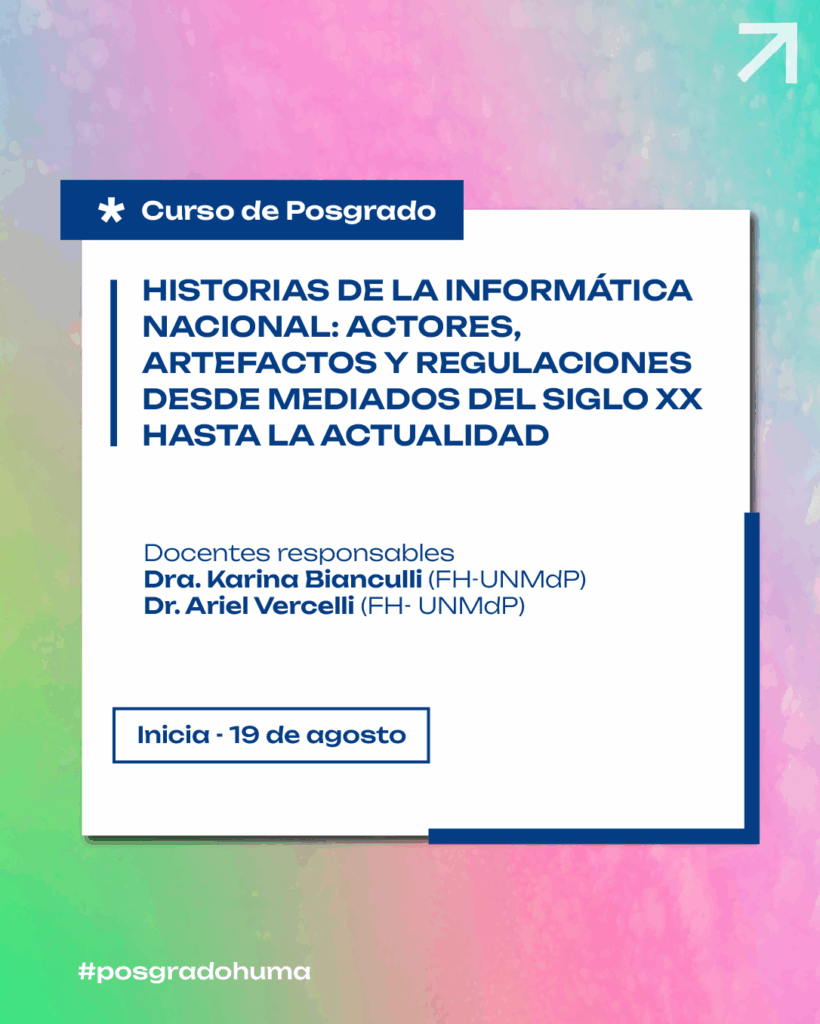 Curso de Posgrado

HISTORIAS DE LA INFORMÁTICA NACIONAL: ACTORES, ARTEFACTOS Y REGULACIONES DESDE MEDIADOS DEL SIGLO XX HASTA LA ACTUALIDAD

Docentes responsables
Dra. Karina Bianculli (FH-UNMdP)
Dr. Ariel Vercelli (FH- UNMdP)

Inicia - 19 de agosto

#posgradohuma